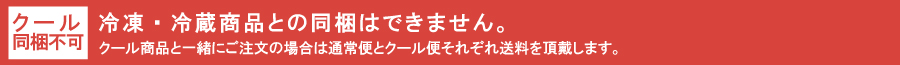 クール
同梱不可

冷凍・冷蔵商品との同梱はできません。

クール商品と一緒にご注文の場合は通常便とクール便それぞれ送料を頂戴します。